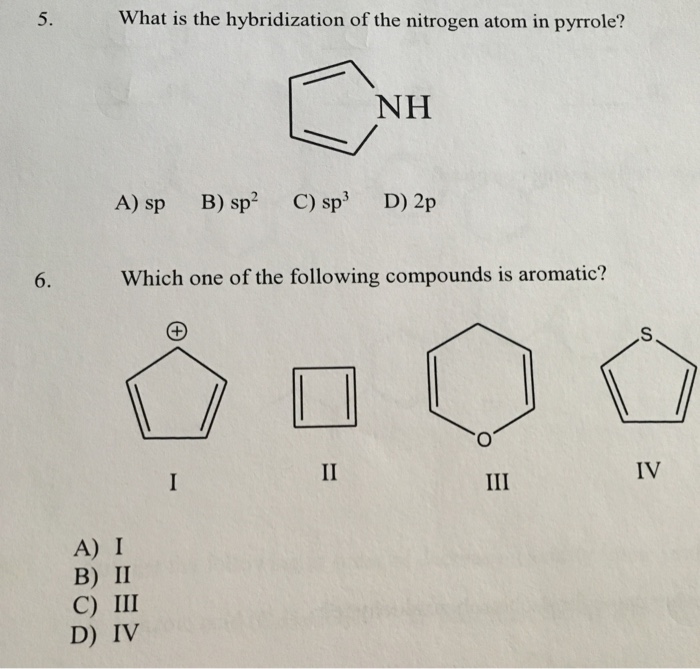 5. What is the hybridization of the nitrogen atom in pyrrole?

NH

A) sp B) $sp^2$ C) $sp^3$ D) 2p

6. Which one of the following compounds is aromatic?

$\oplus$

S

O

I II III IV

A) I
B) II
C) III
D) IV